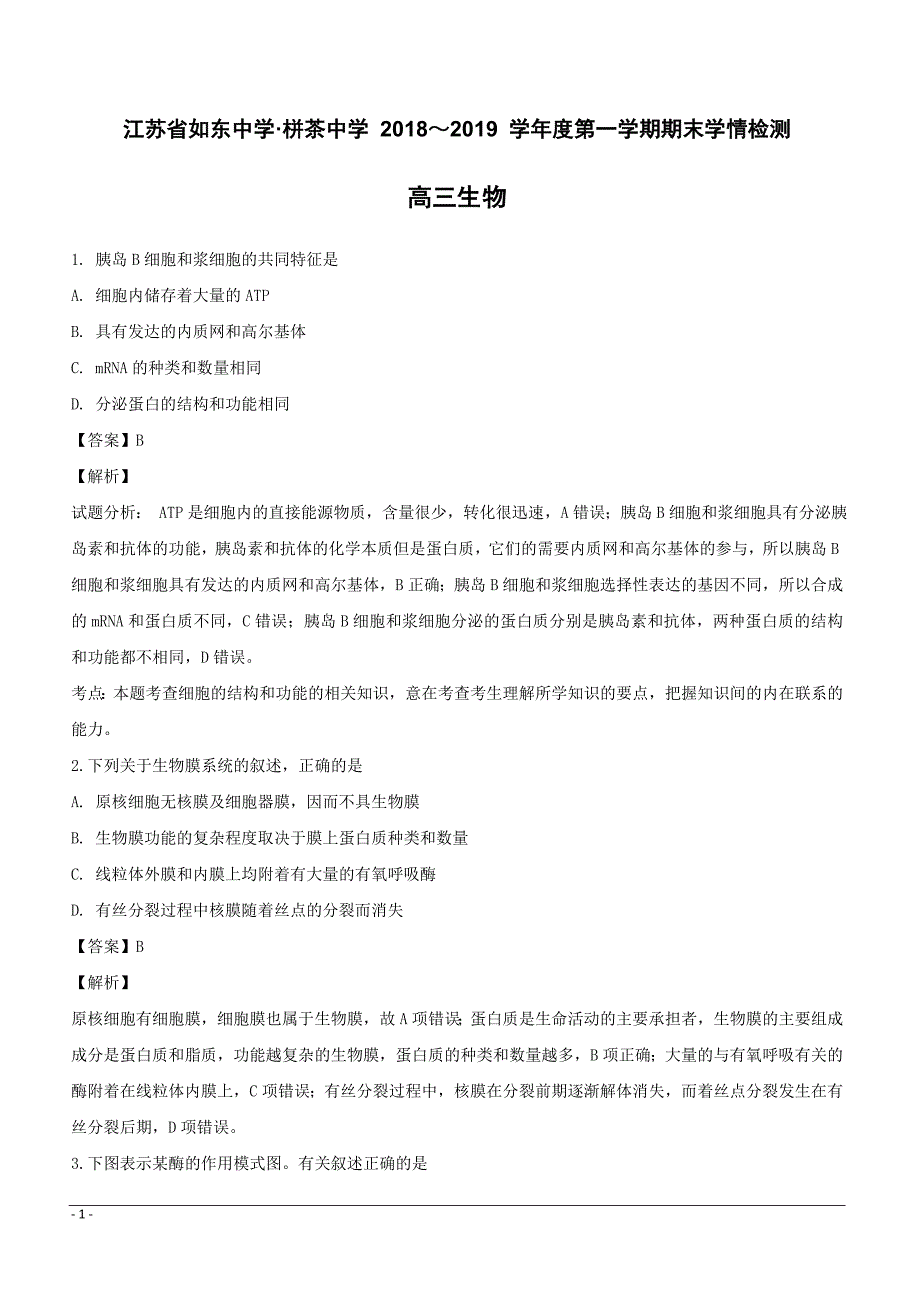 江苏省如东中学·栟茶中学 2018～2019 学年度第一学期期末学情检测

高三生物

1. 胰岛 B 细胞和浆细胞的共同特征是

A. 细胞内储存着大量的 ATP

B. 具有发达的内质网和高尔基体

C. mRNA 的种类和数量相同

D. 分泌蛋白的结构和功能相同

【答案】B

【解析】

试题分析： ATP 是细胞内的直接能源物质，含量很少，转化很迅速，A 错误；胰岛 B 细胞和浆细胞具有分泌胰岛素和抗体的功能，胰岛素和抗体的化学本质但是蛋白质，它们的需要内质网和高尔基体的参与，所以胰岛 B 细胞和浆细胞具有发达的内质网和高尔基体，B 正确；胰岛 B 细胞和浆细胞选择性表达的基因不同，所以合成的 mRNA 和蛋白质不同，C 错误；胰岛 B 细胞和浆细胞分泌的蛋白质分别是胰岛素和抗体，两种蛋白质的结构和功能都不相同，D 错误。

考点：本题考查细胞的结构和功能的相关知识，意在考查考生理解所学知识的要点，把握知识间的内在联系的能力。

2.下列关于生物膜系统的叙述，正确的是

A. 原核细胞无核膜及细胞器膜，因而不具生物膜

B. 生物膜功能的复杂程度取决于膜上蛋白质种类和数量

C. 线粒体外膜和内膜上均附着有大量的有氧呼吸酶

D. 有丝分裂过程中核膜随着丝点的分裂而消失

【答案】B

【解析】

原核细胞有细胞膜，细胞膜也属于生物膜，故 A 项错误；蛋白质是生命活动的主要承担者，生物膜的主要组成成分是蛋白质和脂质，功能越复杂的生物膜，蛋白质的种类和数量越多，B 项正确；大量的与有氧呼吸有关的酶附着在线粒体内膜上，C 项错误；有丝分裂过程中，核膜在分裂前期逐渐解体消失，而着丝点分裂发生在有丝分裂后期，D 项错误。

3.下图表示某酶的作用模式图。有关叙述正确的是

- 1 -